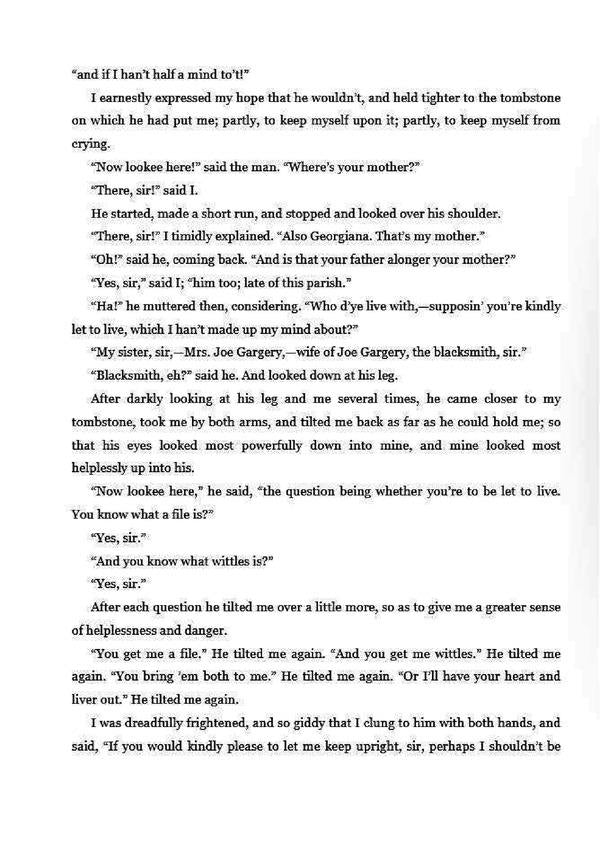 "and if I han't half a mind to't!"

I earnestly expressed my hope that he wouldn't, and held tighter to the tombstone on which he had put me; partly, to keep myself upon it; partly, to keep myself from crying.

"Now lookee here!" said the man. "Where's your mother?"

"There, sir!" said I.

He started, made a short run, and stopped and looked over his shoulder.

"There, sir!" I timidly explained. "Also Georgiana. That's my mother."

"Oh!" said he, coming back. "And is that your father alonger your mother?"

"Yes, sir," said I; "him too; late of this parish."

"Ha!" he muttered then, considering. "Who d'ye live with,—supposin' you're kindly let to live, which I han't made up my mind about?"

"My sister, sir,—Mrs. Joe Gargery,—wife of Joe Gargery, the blacksmith, sir."

"Blacksmith, eh?" said he. And looked down at his leg.

After darkly looking at his leg and me several times, he came closer to my tombstone, took me by both arms, and tilted me back as far as he could hold me; so that his eyes looked most powerfully down into mine, and mine looked most helplessly up into his.

"Now lookee here," he said, "the question being whether you're to be let to live. You know what a file is?"

"Yes, sir."

"And you know what wittles is?"

"Yes, sir."

After each question he tilted me over a little more, so as to give me a greater sense of helplessness and danger.

"You get me a file." He tilted me again. "And you get me wittles." He tilted me again. "You bring 'em both to me." He tilted me again. "Or I'll have your heart and liver out." He tilted me again.

I was dreadfully frightened, and so giddy that I clung to him with both hands, and said, "If you would kindly please to let me keep upright, sir, perhaps I shouldn't be